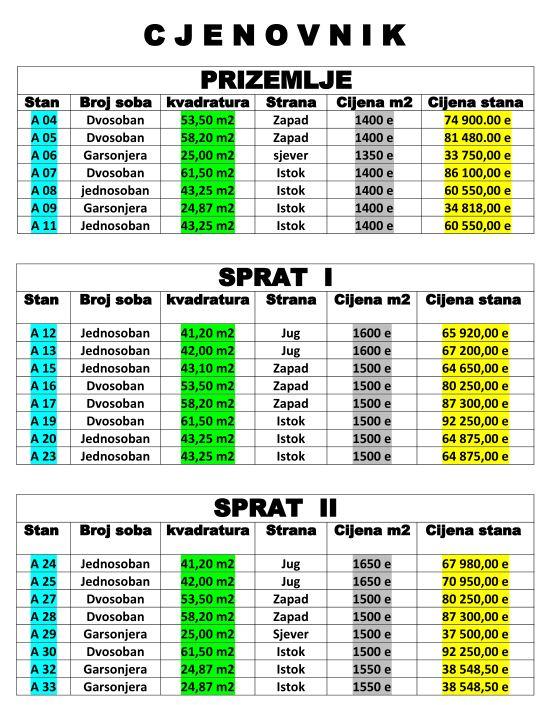 CJENOVNIK

PRIZEMLJE

| Stan | Broj soba | kvadratura | Strana | Cijena m2 | Cijena stana |
|---|---|---|---|---|---|
| A 04 | Dvosoban | 53,50 m2 | Zapad | 1400 e | 74 900.00 e |
| A 05 | Dvosoban | 58,20 m2 | Zapad | 1400 e | 81 480.00 e |
| A 06 | Garsonjera | 25,00 m2 | sjever | 1350 e | 33 750,00 e |
| A 07 | Dvosoban | 61,50 m2 | Istok | 1400 e | 86 100,00 e |
| A 08 | jednosoban | 43,25 m2 | Istok | 1400 e | 60 550,00 e |
| A 09 | Garsonjera | 24,87 m2 | Istok | 1400 e | 34 818,00 e |
| A 11 | Jednosoban | 43,25 m2 | Istok | 1400 e | 60 550,00 e |

SPRAT I

| Stan | Broj soba | kvadratura | Strana | Cijena m2 | Cijena stana |
|---|---|---|---|---|---|
| A 12 | Jednosoban | 41,20 m2 | Jug | 1600 e | 65 920,00 e |
| A 13 | Jednosoban | 42,00 m2 | Jug | 1600 e | 67 200,00 e |
| A 15 | Jednosoban | 43,10 m2 | Zapad | 1500 e | 64 650,00 e |
| A 16 | Dvosoban | 53,50 m2 | Zapad | 1500 e | 80 250,00 e |
| A 17 | Dvosoban | 58,20 m2 | Zapad | 1500 e | 87 300,00 e |
| A 19 | Dvosoban | 61,50 m2 | Istok | 1500 e | 92 250,00 e |
| A 20 | Jednosoban | 43,25 m2 | Istok | 1500 e | 64 875,00 e |
| A 23 | Jednosoban | 43,25 m2 | Istok | 1500 e | 64 875,00 e |

SPRAT II

| Stan | Broj soba | kvadratura | Strana | Cijena m2 | Cijena stana |
|---|---|---|---|---|---|
| A 24 | Jednosoban | 41,20 m2 | Jug | 1650 e | 67 980,00 e |
| A 25 | Jednosoban | 42,00 m2 | Jug | 1650 e | 70 950,00 e |
| A 27 | Dvosoban | 53,50 m2 | Zapad | 1500 e | 80 250,00 e |
| A 28 | Dvosoban | 58,20 m2 | Zapad | 1500 e | 87 300,00 e |
| A 29 | Garsonjera | 25,00 m2 | Sjever | 1500 e | 37 500,00 e |
| A 30 | Dvosoban | 61,50 m2 | Istok | 1500 e | 92 250,00 e |
| A 32 | Garsonjera | 24,87 m2 | Istok | 1550 e | 38 548,50 e |
| A 33 | Garsonjera | 24,87 m2 | Istok | 1550 e | 38 548,50 e |